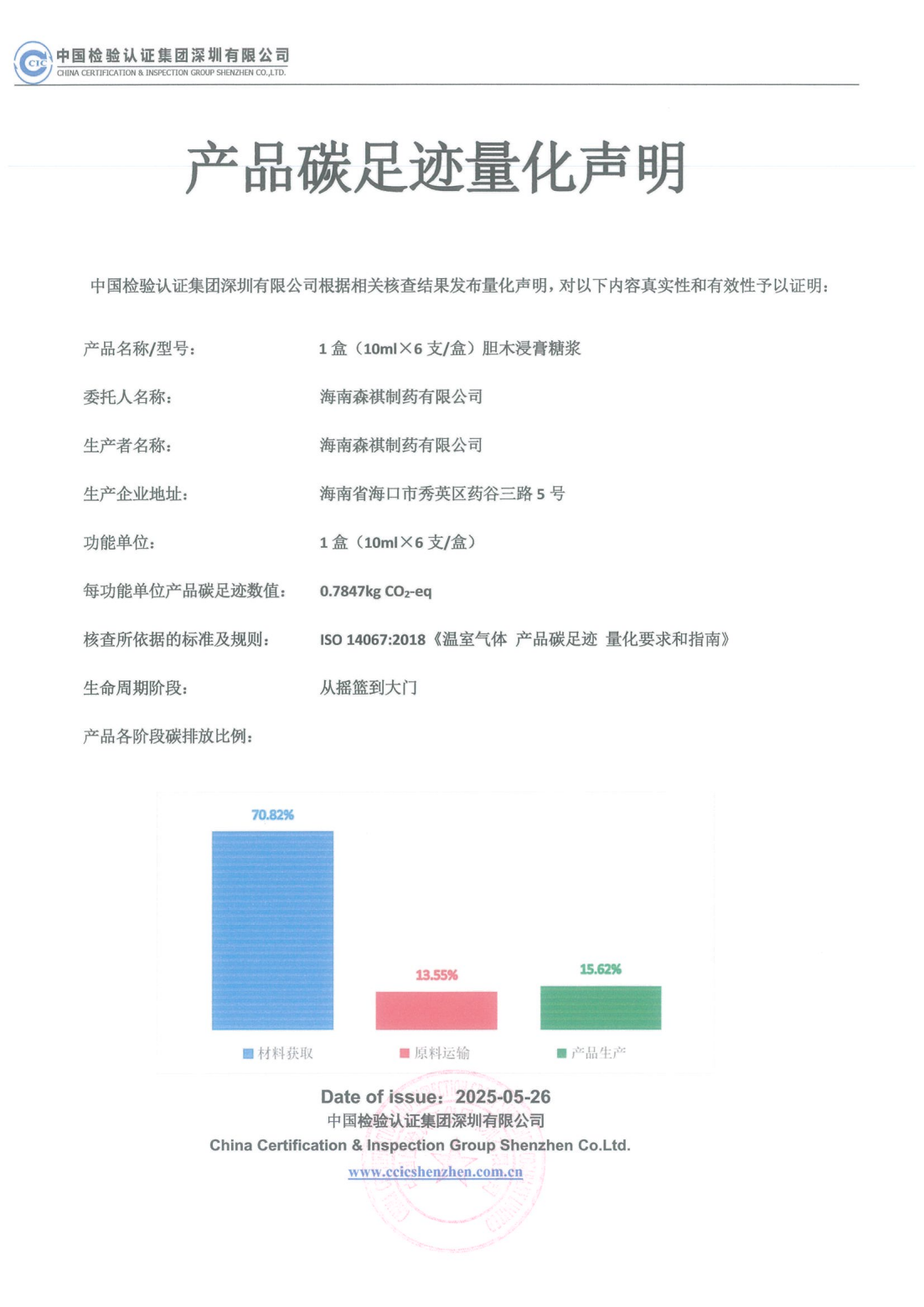 CIC 中国检验认证集团深圳有限公司
CHINA CERTIFICATION & INSPECTION GROUP SHENZHEN CO.,LTD.

产品碳足迹量化声明

中国检验认证集团深圳有限公司根据相关核查结果发布量化声明，对以下内容真实性和有效性予以证明：

产品名称/型号： 1 盒（10ml×6 支/盒）胆木浸膏糖浆

委托人名称： 海南森祺制药有限公司

生产者名称： 海南森祺制药有限公司

生产企业地址： 海南省海口市秀英区药谷三路 5 号

功能单位： 1 盒（10ml×6 支/盒）

每功能单位产品碳足迹数值： 0.7847kg $CO_2$-eq

核查所依据的标准及规则： ISO 14067:2018《温室气体 产品碳足迹 量化要求和指南》

生命周期阶段： 从摇篮到大门

产品各阶段碳排放比例：

70.82%
13.55%
15.62%
材料获取 原料运输 产品生产

Date of issue: 2025-05-26
中国检验认证集团深圳有限公司
China Certification & Inspection Group Shenzhen Co.Ltd.
www.ccicshenzhen.com.cn